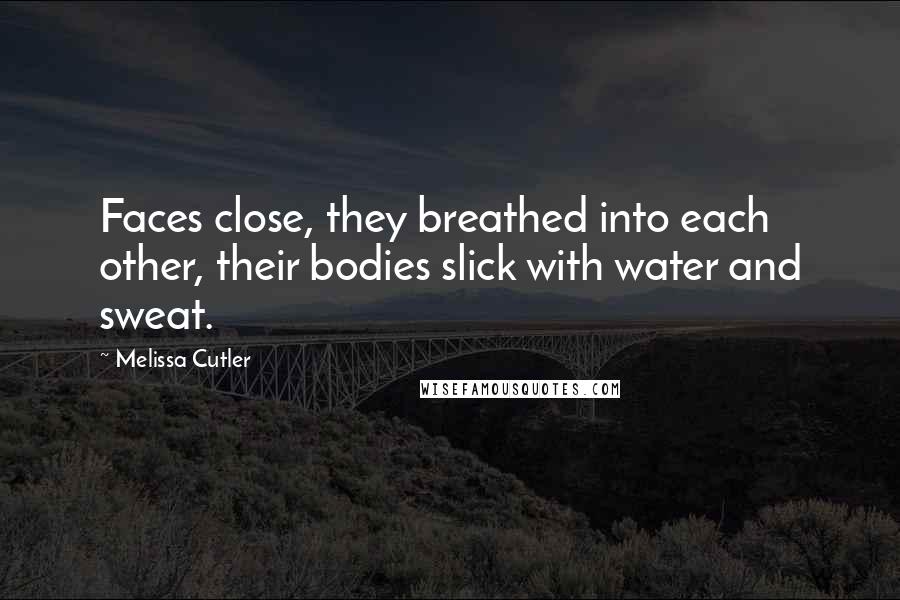 Faces close, they breathed into each other, their bodies slick with water and sweat.

~ Melissa Cutler

WISEFAMOUSQUOTES.COM